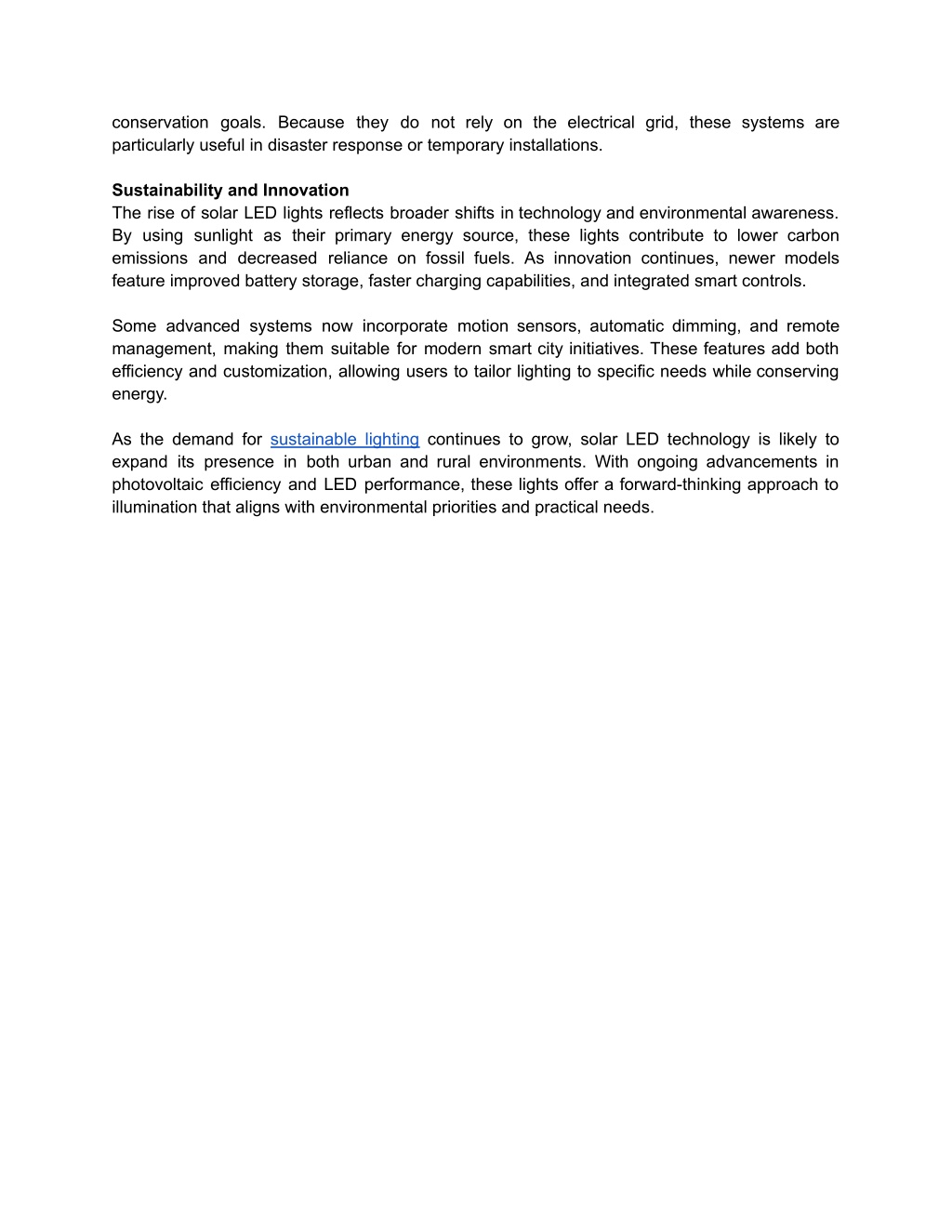 conservation goals. Because they do not rely on the electrical grid, these systems are particularly useful in disaster response or temporary installations.

Sustainability and Innovation
The rise of solar LED lights reflects broader shifts in technology and environmental awareness. By using sunlight as their primary energy source, these lights contribute to lower carbon emissions and decreased reliance on fossil fuels. As innovation continues, newer models feature improved battery storage, faster charging capabilities, and integrated smart controls.

Some advanced systems now incorporate motion sensors, automatic dimming, and remote management, making them suitable for modern smart city initiatives. These features add both efficiency and customization, allowing users to tailor lighting to specific needs while conserving energy.

As the demand for sustainable lighting continues to grow, solar LED technology is likely to expand its presence in both urban and rural environments. With ongoing advancements in photovoltaic efficiency and LED performance, these lights offer a forward-thinking approach to illumination that aligns with environmental priorities and practical needs.